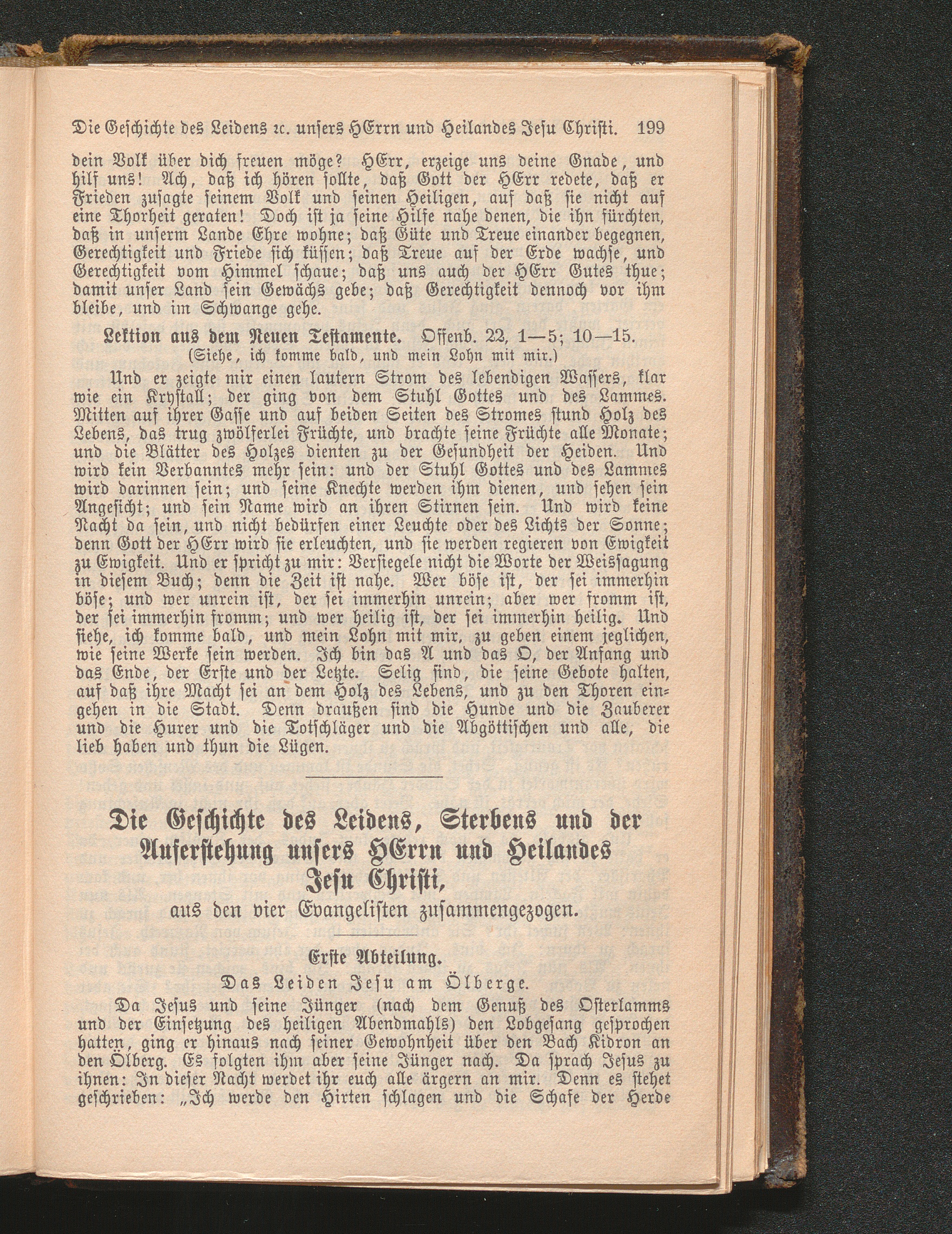 Die Geschichte des Leidens ꝛc. unsers HErrn und Heilandes Jesu Christi. 199

dein Volk über dich freuen möge? HErr, erzeige uns deine Gnade, und hilf uns! Ach, daß ich hören sollte, daß Gott der HErr redete, daß er Frieden zusagte seinem Volk und seinen Heiligen, auf daß sie nicht auf eine Thorheit geraten! Doch ist ja seine Hilfe nahe denen, die ihn fürchten, daß in unserm Lande Ehre wohne; daß Güte und Treue einander begegnen, Gerechtigkeit und Friede sich küssen; daß Treue auf der Erde wachse, und Gerechtigkeit vom Himmel schaue; daß uns auch der HErr Gutes thue; damit unser Land sein Gewächs gebe; daß Gerechtigkeit dennoch vor ihm bleibe, und im Schwange gehe.

Lektion aus dem Neuen Testamente. Offenb. 22, 1—5; 10—15.
(Siehe, ich komme bald, und mein Lohn mit mir.)

Und er zeigte mir einen lautern Strom des lebendigen Wassers, klar wie ein Krystall; der ging von dem Stuhl Gottes und des Lammes. Mitten auf ihrer Gasse und auf beiden Seiten des Stromes stund Holz des Lebens, das trug zwölferlei Früchte, und brachte seine Früchte alle Monate; und die Blätter des Holzes dienten zu der Gesundheit der Heiden. Und wird kein Verbanntes mehr sein: und der Stuhl Gottes und des Lammes wird darinnen sein; und seine Knechte werden ihm dienen, und sehen sein Angesicht; und sein Name wird an ihren Stirnen sein. Und wird keine Nacht da sein, und nicht bedürfen einer Leuchte oder des Lichts der Sonne; denn Gott der HErr wird sie erleuchten, und sie werden regieren von Ewigkeit zu Ewigkeit. Und er spricht zu mir: Versiegele nicht die Worte der Weissagung in diesem Buch; denn die Zeit ist nahe. Wer böse ist, der sei immerhin böse; und wer unrein ist, der sei immerhin unrein; aber wer fromm ist, der sei immerhin fromm; und wer heilig ist, der sei immerhin heilig. Und siehe, ich komme bald, und mein Lohn mit mir, zu geben einem jeglichen, wie seine Werke sein werden. Ich bin das A und das O, der Anfang und das Ende, der Erste und der Letzte. Selig sind, die seine Gebote halten, auf daß ihre Macht sei an dem Holz des Lebens, und zu den Thoren eingehen in die Stadt. Denn draußen sind die Hunde und die Zauberer und die Hurer und die Totschläger und die Abgöttischen und alle, die lieb haben und thun die Lügen.

Die Geschichte des Leidens, Sterbens und der Auferstehung unsers HErrn und Heilandes Jesu Christi,
aus den vier Evangelisten zusammengezogen.

Erste Abteilung.
Das Leiden Jesu am Ölberge.

Da Jesus und seine Jünger (nach dem Genuß des Osterlamms und der Einsetzung des heiligen Abendmahls) den Lobgesang gesprochen hatten, ging er hinaus nach seiner Gewohnheit über den Bach Kidron an den Ölberg. Es folgten ihm aber seine Jünger nach. Da sprach Jesus zu ihnen: In dieser Nacht werdet ihr euch alle ärgern an mir. Denn es stehet geschrieben: „Ich werde den Hirten schlagen und die Schafe der Herde